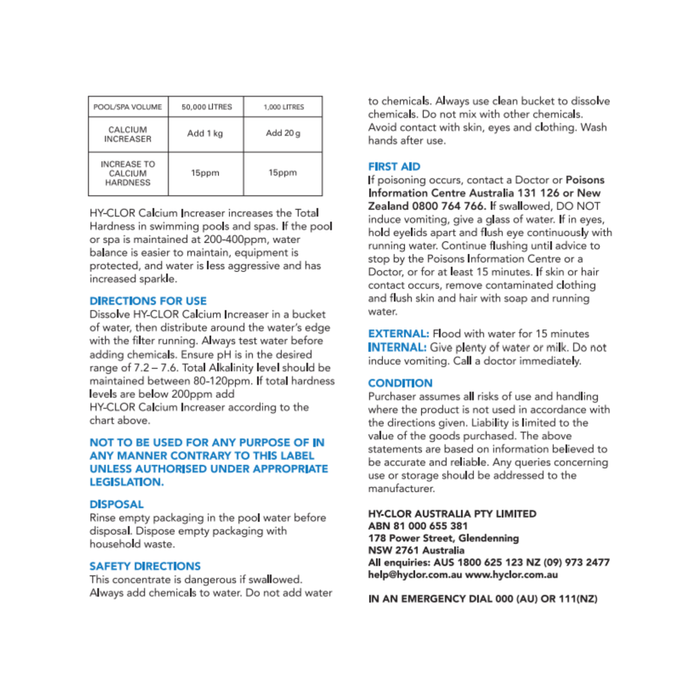 | POOL/SPA VOLUME | 50,000 LITRES | 1,000 LITRES |
|---|---|---|
| CALCIUM INCREASER | Add 1 kg | Add 20 g |
| INCREASE TO CALCIUM HARDNESS | 15ppm | 15ppm |

HY-CLOR Calcium Increaser increases the Total Hardness in swimming pools and spas. If the pool or spa is maintained at 200-400ppm, water balance is easier to maintain, equipment is protected, and water is less aggressive and has increased sparkle.

DIRECTIONS FOR USE
Dissolve HY-CLOR Calcium Increaser in a bucket of water, then distribute around the water's edge with the filter running. Always test water before adding chemicals. Ensure pH is in the desired range of 7.2 – 7.6. Total Alkalinity level should be maintained between 80-120ppm. If total hardness levels are below 200ppm add
HY-CLOR Calcium Increaser according to the chart above.

NOT TO BE USED FOR ANY PURPOSE OF IN ANY MANNER CONTRARY TO THIS LABEL UNLESS AUTHORISED UNDER APPROPRIATE LEGISLATION.

DISPOSAL
Rinse empty packaging in the pool water before disposal. Dispose empty packaging with household waste.

SAFETY DIRECTIONS
This concentrate is dangerous if swallowed. Always add chemicals to water. Do not add water to chemicals. Always use clean bucket to dissolve chemicals. Do not mix with other chemicals. Avoid contact with skin, eyes and clothing. Wash hands after use.

FIRST AID
If poisoning occurs, contact a Doctor or Poisons Information Centre Australia 131 126 or New Zealand 0800 764 766. If swallowed, DO NOT induce vomiting, give a glass of water. If in eyes, hold eyelids apart and flush eye continuously with running water. Continue flushing until advice to stop by the Poisons Information Centre or a Doctor, or for at least 15 minutes. If skin or hair contact occurs, remove contaminated clothing and flush skin and hair with soap and running water.

EXTERNAL: Flood with water for 15 minutes
INTERNAL: Give plenty of water or milk. Do not induce vomiting. Call a doctor immediately.

CONDITION
Purchaser assumes all risks of use and handling where the product is not used in accordance with the directions given. Liability is limited to the value of the goods purchased. The above statements are based on information believed to be accurate and reliable. Any queries concerning use or storage should be addressed to the manufacturer.

HY-CLOR AUSTRALIA PTY LIMITED
ABN 81 000 655 381
178 Power Street, Glendenning
NSW 2761 Australia
All enquiries: AUS 1800 625 123 NZ (09) 973 2477
help@hyclor.com.au www.hyclor.com.au

IN AN EMERGENCY DIAL 000 (AU) OR 111(NZ)